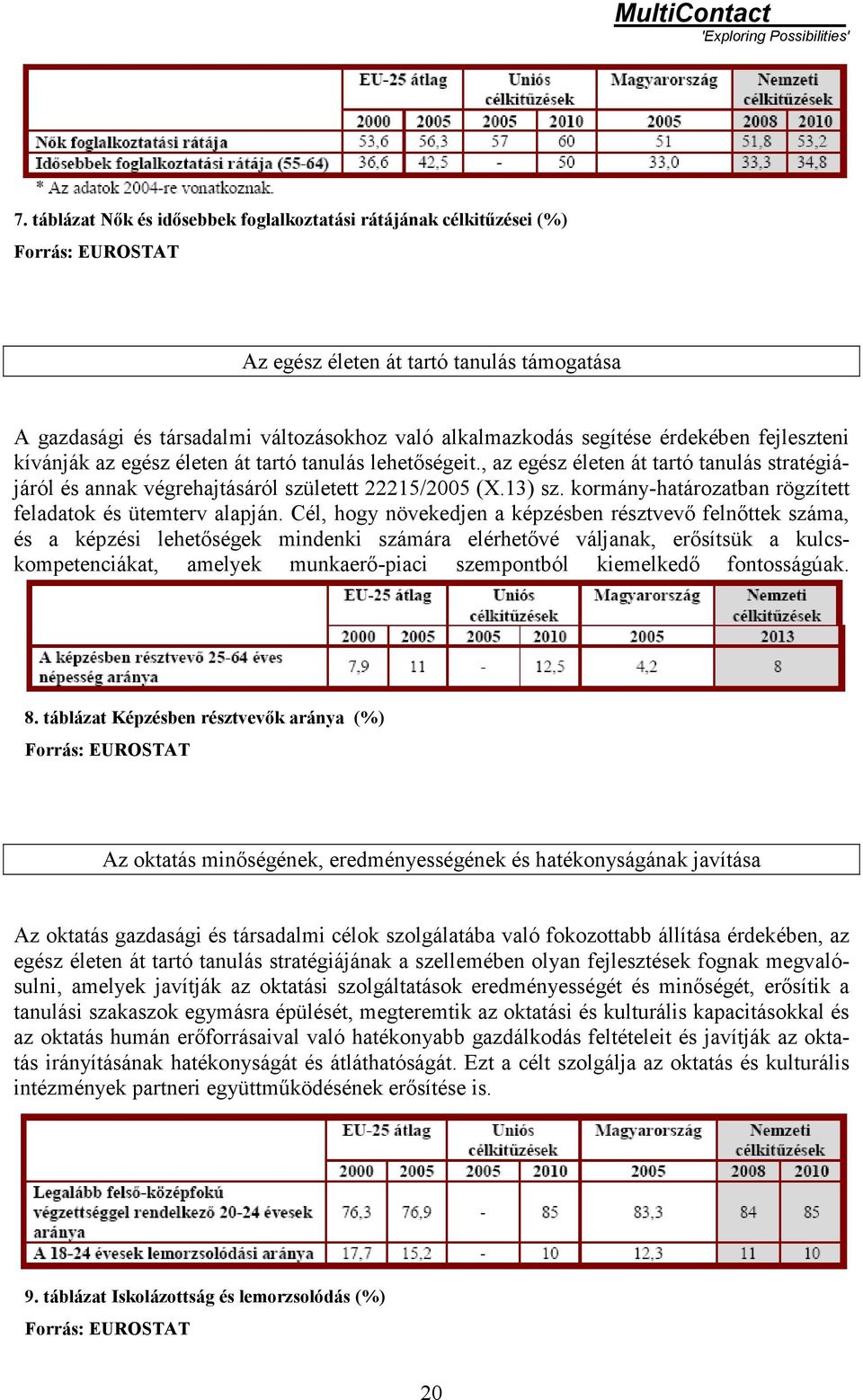 MultiContact
'Exploring Possibilities'

| | EU-25 átlag | | Uniós célkitűzések | | Magyarország | Nemzeti célkitűzések | |
|---|---|---|---|---|---|---|---|
| | 2000 | 2005 | 2005 | 2010 | 2005 | 2008 | 2010 |
| Nők foglalkoztatási rátája | 53,6 | 56,3 | 57 | 60 | 51 | 51,8 | 53,2 |
| Idősebbek foglalkoztatási rátája (55-64) | 36,6 | 42,5 | - | 50 | 33,0 | 33,3 | 34,8 |

* Az adatok 2004-re vonatkoznak.

7. táblázat Nők és idősebbek foglalkoztatási rátájának célkitűzései (%)
Forrás: EUROSTAT

Az egész életen át tartó tanulás támogatása

A gazdasági és társadalmi változásokhoz való alkalmazkodás segítése érdekében fejleszteni kívánják az egész életen át tartó tanulás lehetőségeit., az egész életen át tartó tanulás stratégiájáról és annak végrehajtásáról született 22215/2005 (X.13) sz. kormány-határozatban rögzített feladatok és ütemterv alapján. Cél, hogy növekedjen a képzésben résztvevő felnőttek száma, és a képzési lehetőségek mindenki számára elérhetővé váljanak, erősítsük a kulcskompetenciákat, amelyek munkaerő-piaci szempontból kiemelkedő fontosságúak.

| | EU-25 átlag | | Uniós célkitűzések | | Magyarország | Nemzeti célkitűzések |
|---|---|---|---|---|---|---|
| | 2000 | 2005 | 2005 | 2010 | 2005 | 2013 |
| A képzésben résztvevő 25-64 éves népesség aránya | 7,9 | 11 | - | 12,5 | 4,2 | 8 |

8. táblázat Képzésben résztvevők aránya (%)
Forrás: EUROSTAT

Az oktatás minőségének, eredményességének és hatékonyságának javítása

Az oktatás gazdasági és társadalmi célok szolgálatába való fokozottabb állítása érdekében, az egész életen át tartó tanulás stratégiájának a szellemében olyan fejlesztések fognak megvalósulni, amelyek javítják az oktatási szolgáltatások eredményességét és minőségét, erősítik a tanulási szakaszok egymásra épülését, megteremtik az oktatási és kulturális kapacitásokkal és az oktatás humán erőforrásaival való hatékonyabb gazdálkodás feltételeit és javítják az oktatás irányításának hatékonyságát és átláthatóságát. Ezt a célt szolgálja az oktatás és kulturális intézmények partneri együttműködésének erősítése is.

| | EU-25 átlag | | Uniós célkitűzések | | Magyarország | Nemzeti célkitűzések | |
|---|---|---|---|---|---|---|---|
| | 2000 | 2005 | 2005 | 2010 | 2005 | 2008 | 2010 |
| Legalább felső-középfokú végzettséggel rendelkező 20-24 évesek aránya | 76,3 | 76,9 | - | 85 | 83,3 | 84 | 85 |
| A 18-24 évesek lemorzsolódási aránya | 17,7 | 15,2 | - | 10 | 12,3 | 11 | 10 |

9. táblázat Iskolázottság és lemorzsolódás (%)
Forrás: EUROSTAT

20